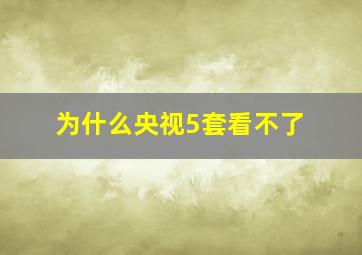 为什么央视5套看不了